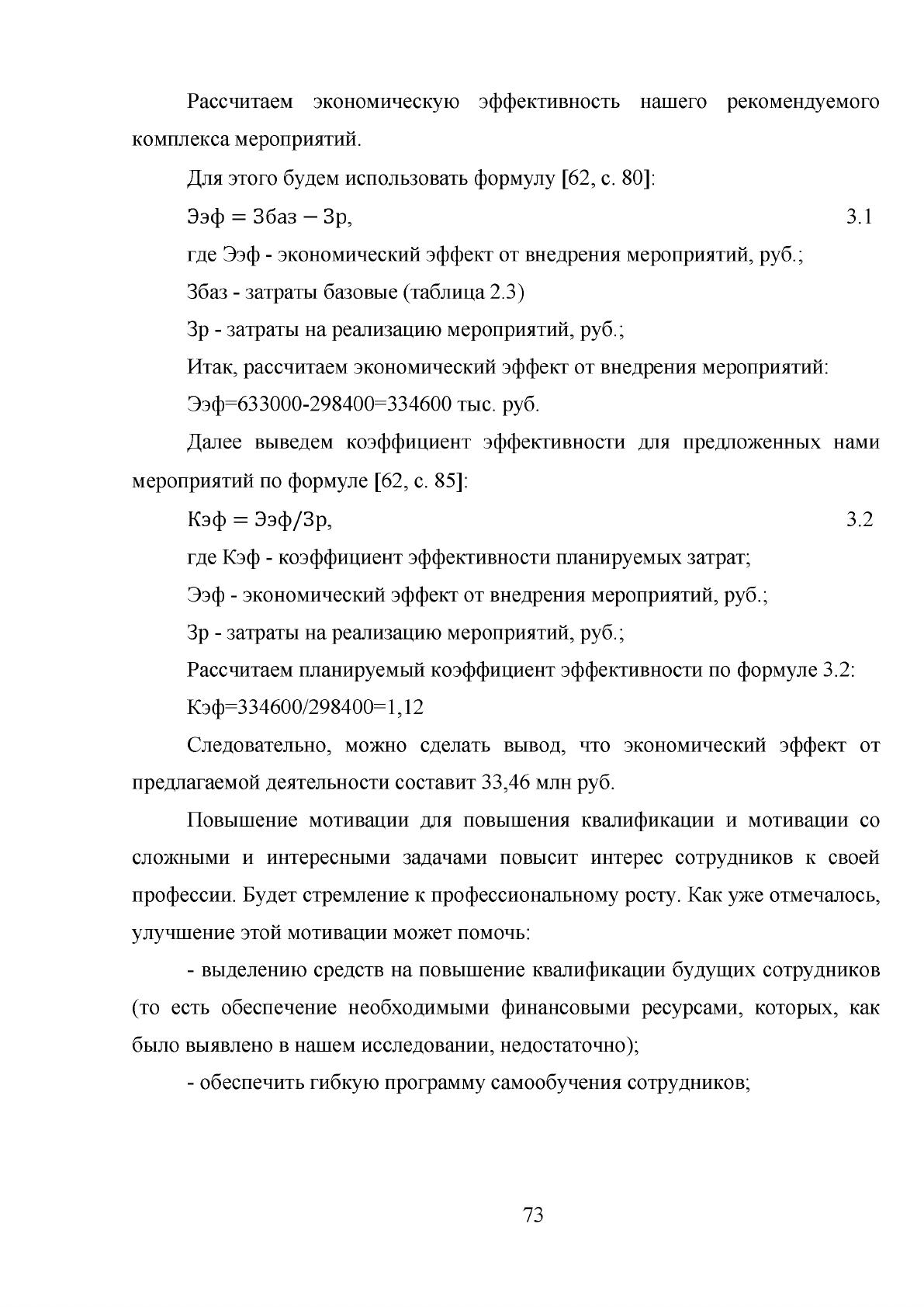 Рассчитаем экономическую эффективность нашего рекомендуемого комплекса мероприятий.

Для этого будем использовать формулу [62, с. 80]:

$Ээф = Збаз - Зр$, 3.1

где Ээф - экономический эффект от внедрения мероприятий, руб.;

Збаз - затраты базовые (таблица 2.3)

Зр - затраты на реализацию мероприятий, руб.;

Итак, рассчитаем экономический эффект от внедрения мероприятий:

Ээф=633000-298400=334600 тыс. руб.

Далее выведем коэффициент эффективности для предложенных нами мероприятий по формуле [62, с. 85]:

$Кэф = Ээф/Зр$, 3.2

где Кэф - коэффициент эффективности планируемых затрат;

Ээф - экономический эффект от внедрения мероприятий, руб.;

Зр - затраты на реализацию мероприятий, руб.;

Рассчитаем планируемый коэффициент эффективности по формуле 3.2:

Кэф=334600/298400=1,12

Следовательно, можно сделать вывод, что экономический эффект от предлагаемой деятельности составит 33,46 млн руб.

Повышение мотивации для повышения квалификации и мотивации со сложными и интересными задачами повысит интерес сотрудников к своей профессии. Будет стремление к профессиональному росту. Как уже отмечалось, улучшение этой мотивации может помочь:

- выделению средств на повышение квалификации будущих сотрудников (то есть обеспечение необходимыми финансовыми ресурсами, которых, как было выявлено в нашем исследовании, недостаточно);

- обеспечить гибкую программу самообучения сотрудников;

73